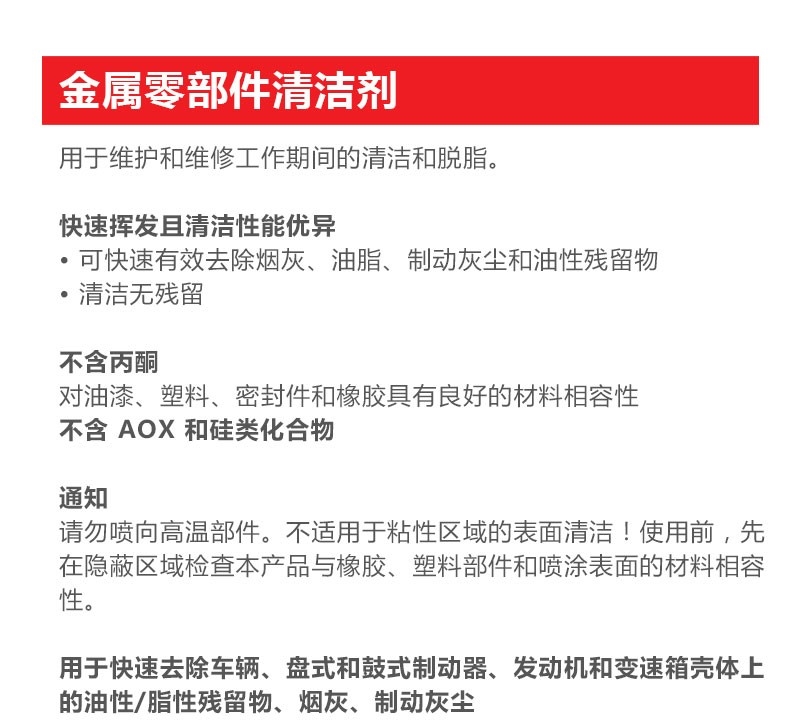 金属零部件清洁剂

用于维护和维修工作期间的清洁和脱脂。

快速挥发且清洁性能优异
• 可快速有效去除烟灰、油脂、制动灰尘和油性残留物
• 清洁无残留

不含丙酮
对油漆、塑料、密封件和橡胶具有良好的材料相容性
不含AOX和硅类化合物

通知
请勿喷向高温部件。不适用于粘性区域的表面清洁！使用前，先在隐蔽区域检查本产品与橡胶、塑料部件和喷涂表面的材料相容性。

用于快速去除车辆、盘式和鼓式制动器、发动机和变速箱壳体上的油性/脂性残留物、烟灰、制动灰尘